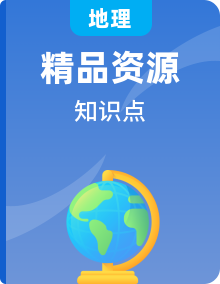 地理

精品资源

知识点